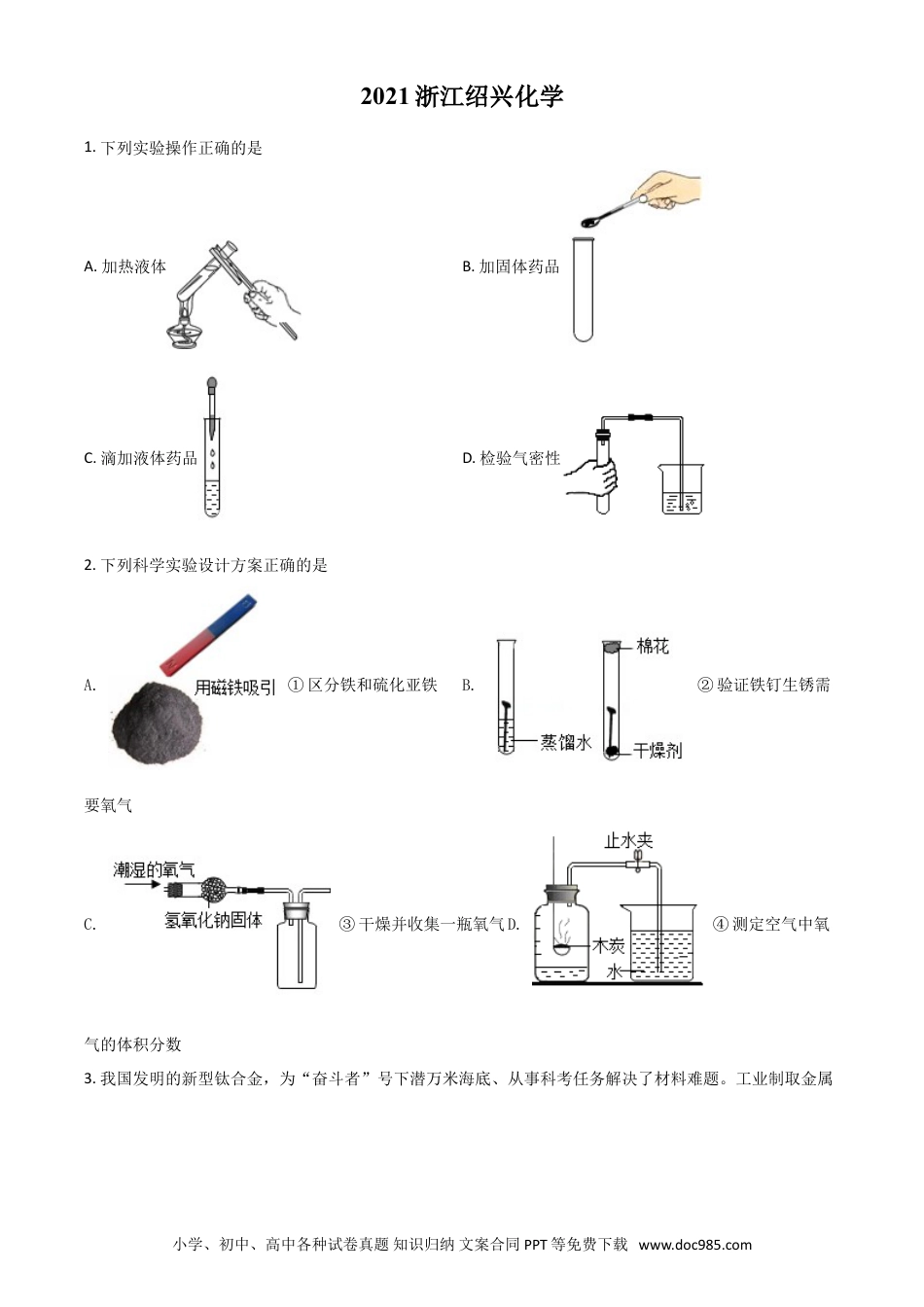 2021 浙江绍兴化学

1. 下列实验操作正确的是

A. 加热液体

B. 加固体药品

C. 滴加液体药品

D. 检验气密性

2. 下列科学实验设计方案正确的是

A. 用磁铁吸引 ① 区分铁和硫化亚铁

B. 棉花 蒸馏水 干燥剂 ② 验证铁钉生锈需要氧气

C. 潮湿的氧气 氢氧化钠固体 ③ 干燥并收集一瓶氧气

D. 止水夹 木炭 水 ④ 测定空气中氧气的体积分数

3. 我国发明的新型钛合金，为“奋斗者”号下潜万米海底、从事科考任务解决了材料难题。工业制取金属

小学、初中、高中各种试卷真题 知识归纳 文案合同 PPT 等免费下载 www.doc985.com